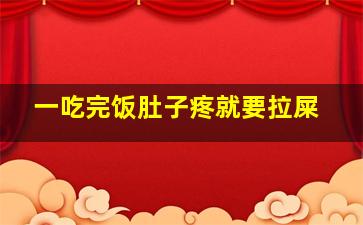 一吃完饭肚子疼就要拉屎